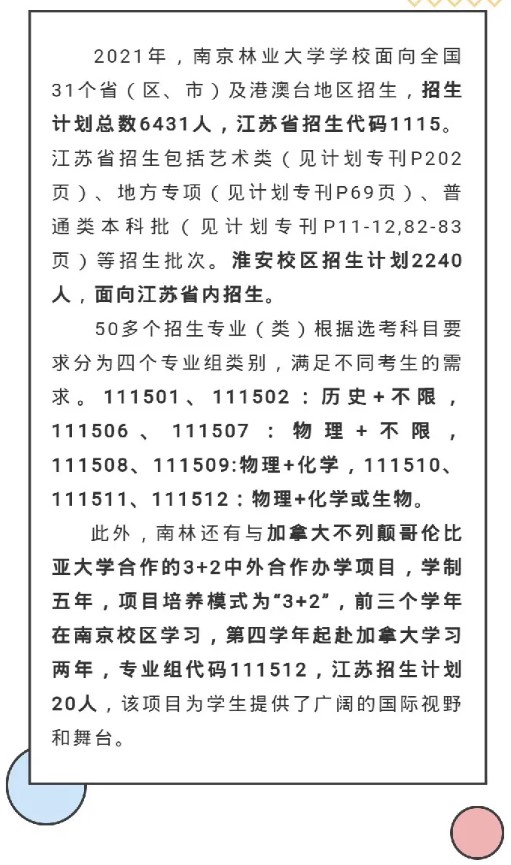 2021年，南京林业大学学校面向全国31个省（区、市）及港澳台地区招生，招生计划总数6431人，江苏省招生代码1115。江苏省招生包括艺术类（见计划专刊P202页）、地方专项（见计划专刊P69页）、普通类本科批（见计划专刊P11-12,82-83页）等招生批次。淮安校区招生计划2240人，面向江苏省内招生。

50多个招生专业（类）根据选考科目要求分为四个专业组类别，满足不同考生的需求。111501、111502：历史+不限，111506、111507：物理+不限，111508、111509:物理+化学，111510、111511、111512：物理+化学或生物。

此外，南林还有与加拿大不列颠哥伦比亚大学合作的3+2中外合作办学项目，学制五年，项目培养模式为“3+2”，前三个学年在南京校区学习，第四学年起赴加拿大学习两年，专业组代码111512，江苏招生计划20人，该项目为学生提供了广阔的国际视野和舞台。